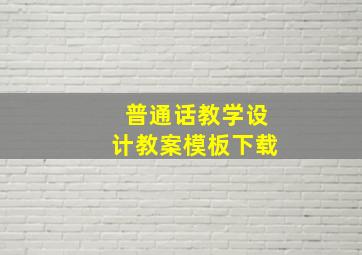 普通话教学设计教案模板下载